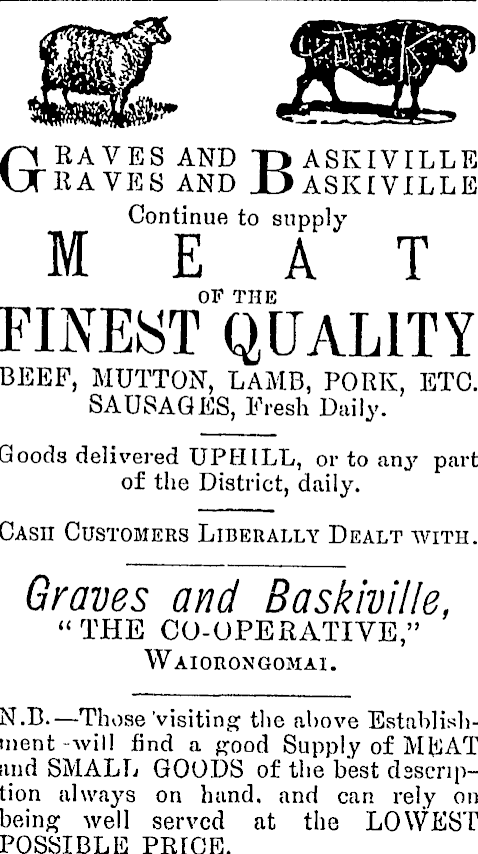 GRAVES AND BASKIVILLE
GRAVES AND BASKIVILLE
Continue to supply
MEAT
OF THE
FINEST QUALITY
BEEF, MUTTON, LAMB, PORK, ETC.
SAUSAGES, Fresh Daily.

Goods delivered UPHILL, or to any part of the District, daily.

CASH CUSTOMERS LIBERALLY DEALT WITH.

Graves and Baskiville,
"THE CO-OPERATIVE,"
WAIORONGOMAI.

N.B.—Those visiting the above Establishment will find a good Supply of MEAT and SMALL GOODS of the best description always on hand, and can rely on being well served at the LOWEST POSSIBLE PRICE.